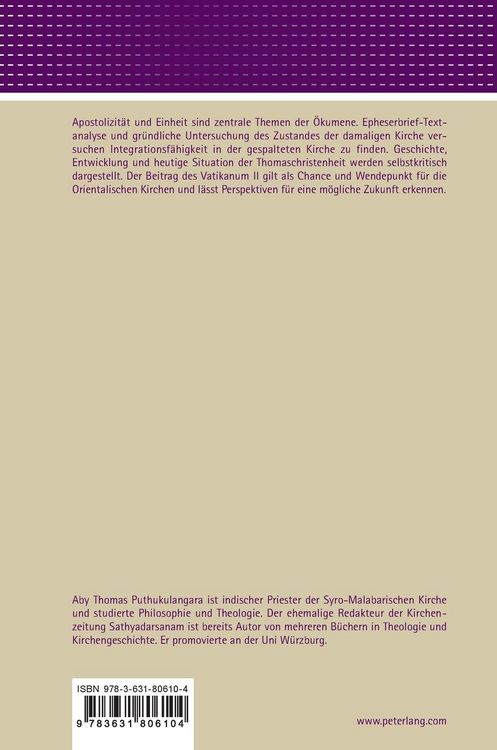 Apostolizität und Einheit sind zentrale Themen der Ökumene. Epheserbrief-Textanalyse und gründliche Untersuchung des Zustandes der damaligen Kirche versuchen Integrationsfähigkeit in der gespalteten Kirche zu finden. Geschichte, Entwicklung und heutige Situation der Thomaschristenheit werden selbstkritisch dargestellt. Der Beitrag des Vatikanum II gilt als Chance und Wendepunkt für die Orientalischen Kirchen und lässt Perspektiven für eine mögliche Zukunft erkennen.

Aby Thomas Puthukulangara ist indischer Priester der Syro-Malabarischen Kirche und studierte Philosophie und Theologie. Der ehemalige Redakteur der Kirchenzeitung Sathyadarsanam ist bereits Autor von mehreren Büchern in Theologie und Kirchengeschichte. Er promovierte an der Uni Würzburg.

ISBN 978-3-631-80610-4

9 783631 806104

www.peterlang.com